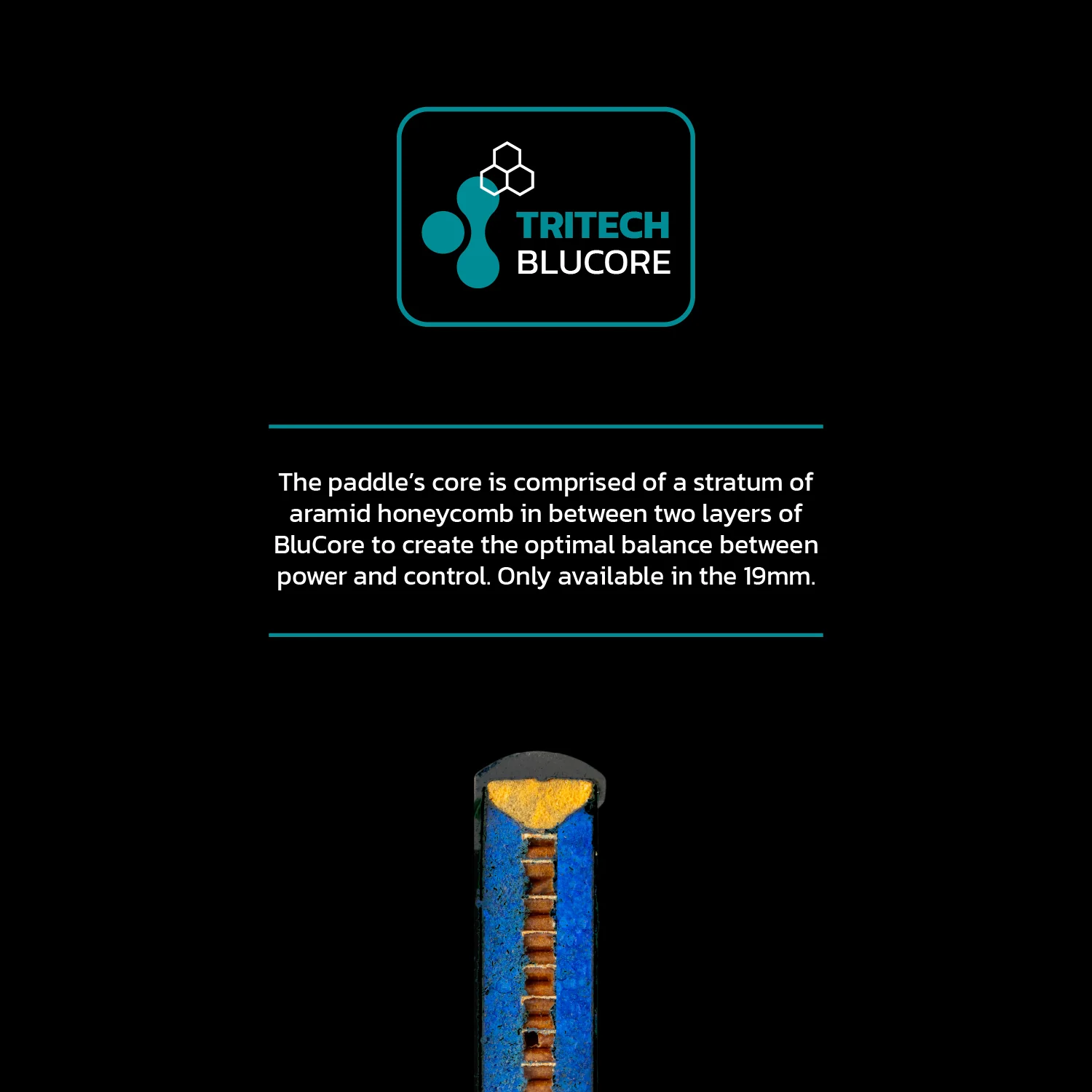 TRITECH
BLUCORE

The paddle's core is comprised of a stratum of aramid honeycomb in between two layers of BluCore to create the optimal balance between power and control. Only available in the 19mm.